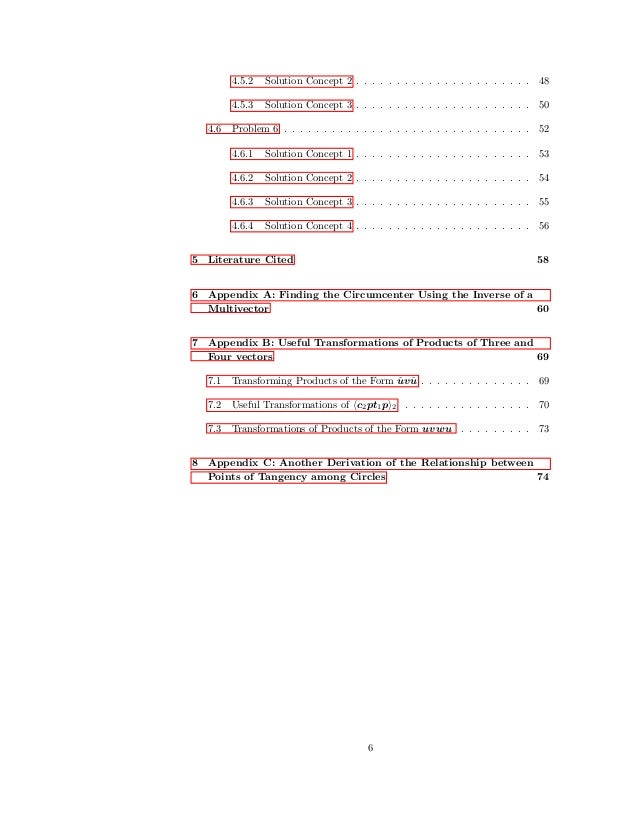 4.5.2 Solution Concept 2 . . . . . . . . . . . . . . . . . . . . . . 48

4.5.3 Solution Concept 3 . . . . . . . . . . . . . . . . . . . . . . 50

4.6 Problem 6 . . . . . . . . . . . . . . . . . . . . . . . . . . . . . . . 52

4.6.1 Solution Concept 1 . . . . . . . . . . . . . . . . . . . . . . 53

4.6.2 Solution Concept 2 . . . . . . . . . . . . . . . . . . . . . . 54

4.6.3 Solution Concept 3 . . . . . . . . . . . . . . . . . . . . . . 55

4.6.4 Solution Concept 4 . . . . . . . . . . . . . . . . . . . . . . 56

5 Literature Cited 58

6 Appendix A: Finding the Circumcenter Using the Inverse of a Multivector 60

7 Appendix B: Useful Transformations of Products of Three and Four vectors 69

7.1 Transforming Products of the Form $\hat{u}v\hat{u}$ . . . . . . . . . . . . . . 69

7.2 Useful Transformations of $\langle c_2 p t_1 p \rangle_2$ . . . . . . . . . . . . . . . . 70

7.3 Transformations of Products of the Form $uvwu$ . . . . . . . . . 73

8 Appendix C: Another Derivation of the Relationship between Points of Tangency among Circles 74

6